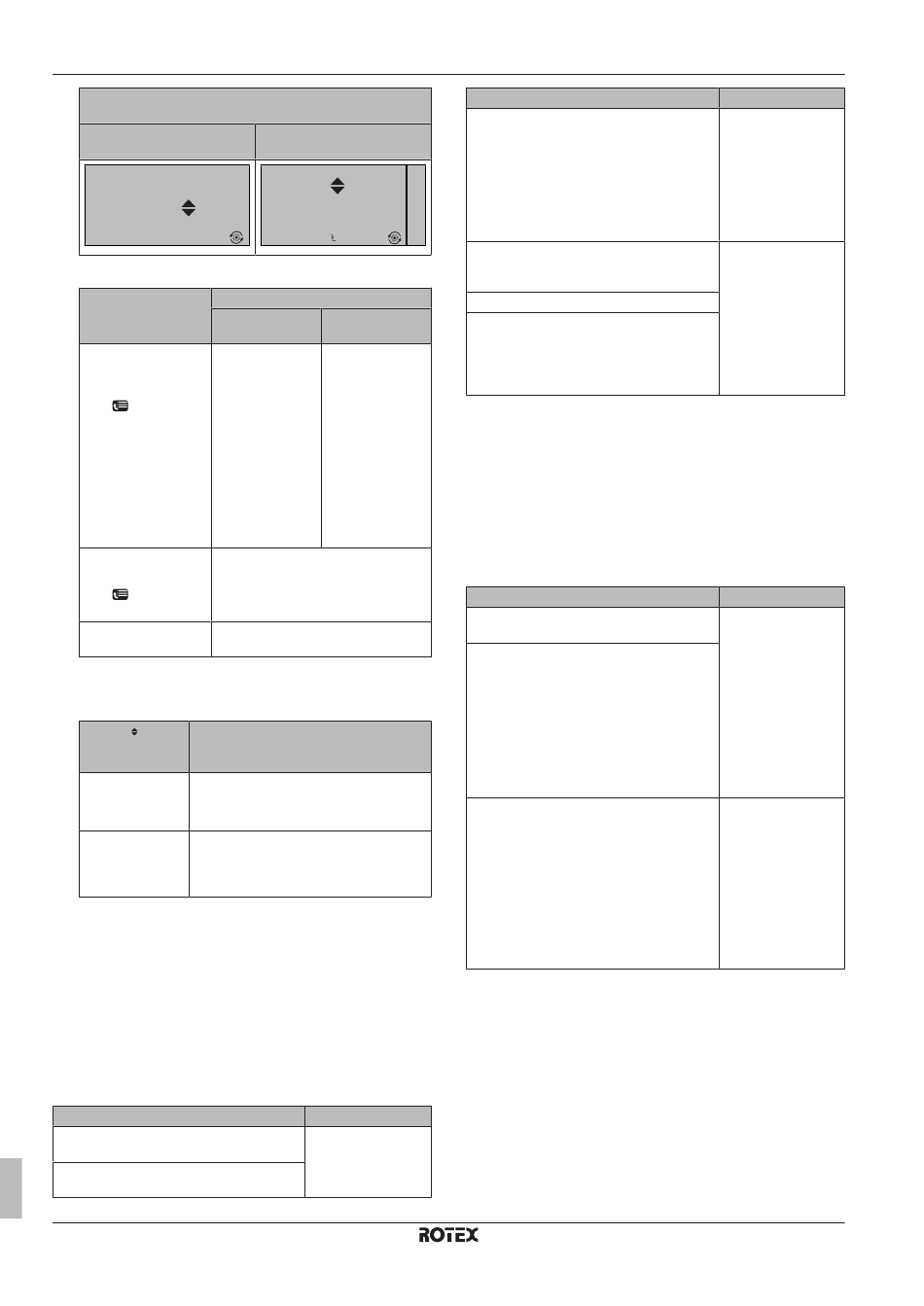 ROTEX